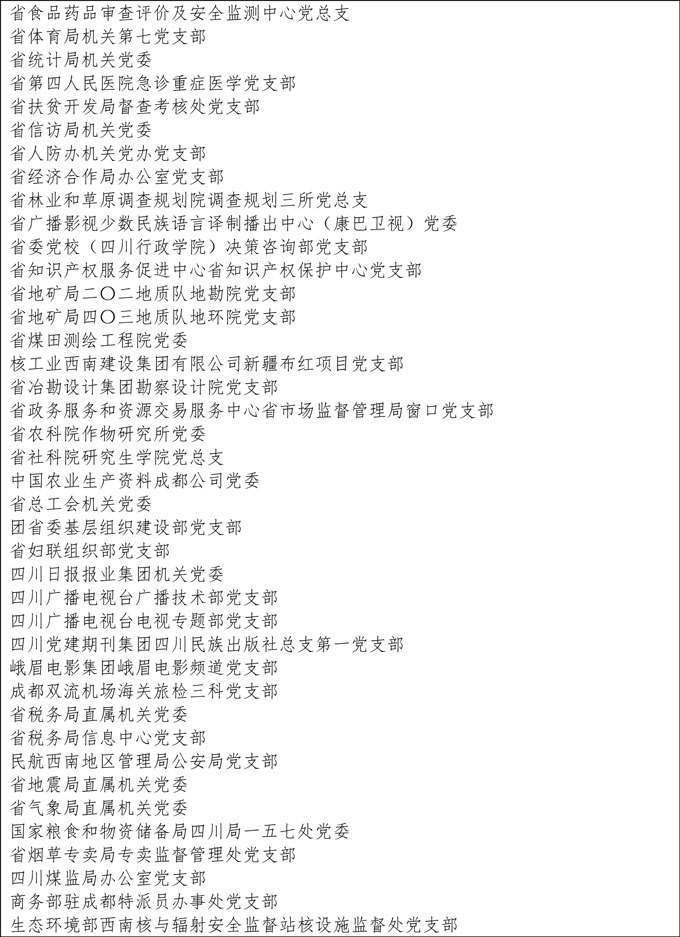 省食品药品审查评价及安全监测中心党总支
省体育局机关第七党支部
省统计局机关党委
省第四人民医院急诊重症医学党支部
省扶贫开发局督查考核处党支部
省信访局机关党委
省人防办机关党办党支部
省经济合作局办公室党支部
省林业和草原调查规划院调查规划三所党总支
省广播影视少数民族语言译制播出中心（康巴卫视）党委
省委党校（四川行政学院）决策咨询部党支部
省知识产权服务促进中心省知识产权保护中心党支部
省地矿局二〇二地质队地勘院党支部
省地矿局四〇三地质队地环院党支部
省煤田测绘工程院党委
核工业西南建设集团有限公司新疆布红项目党支部
省冶勘设计集团勘察设计院党支部
省政务服务和资源交易服务中心省市场监督管理局窗口党支部
省农科院作物研究所党委
省社科院研究生学院党总支
中国农业生产资料成都公司党委
省总工会机关党委
团省委基层组织建设部党支部
省妇联组织部党支部
四川日报报业集团机关党委
四川广播电视台广播技术部党支部
四川广播电视台电视专题部党支部
四川党建期刊集团四川民族出版社总支第一党支部
峨眉电影集团峨眉电影频道党支部
成都双流机场海关旅检三科党支部
省税务局直属机关党委
省税务局信息中心党支部
民航西南地区管理局公安局党支部
省地震局直属机关党委
省气象局直属机关党委
国家粮食和物资储备局四川局一五七处党委
省烟草专卖局专卖监督管理处党支部
四川煤监局办公室党支部
商务部驻成都特派员办事处党支部
生态环境部西南核与辐射安全监督站核设施监督处党支部